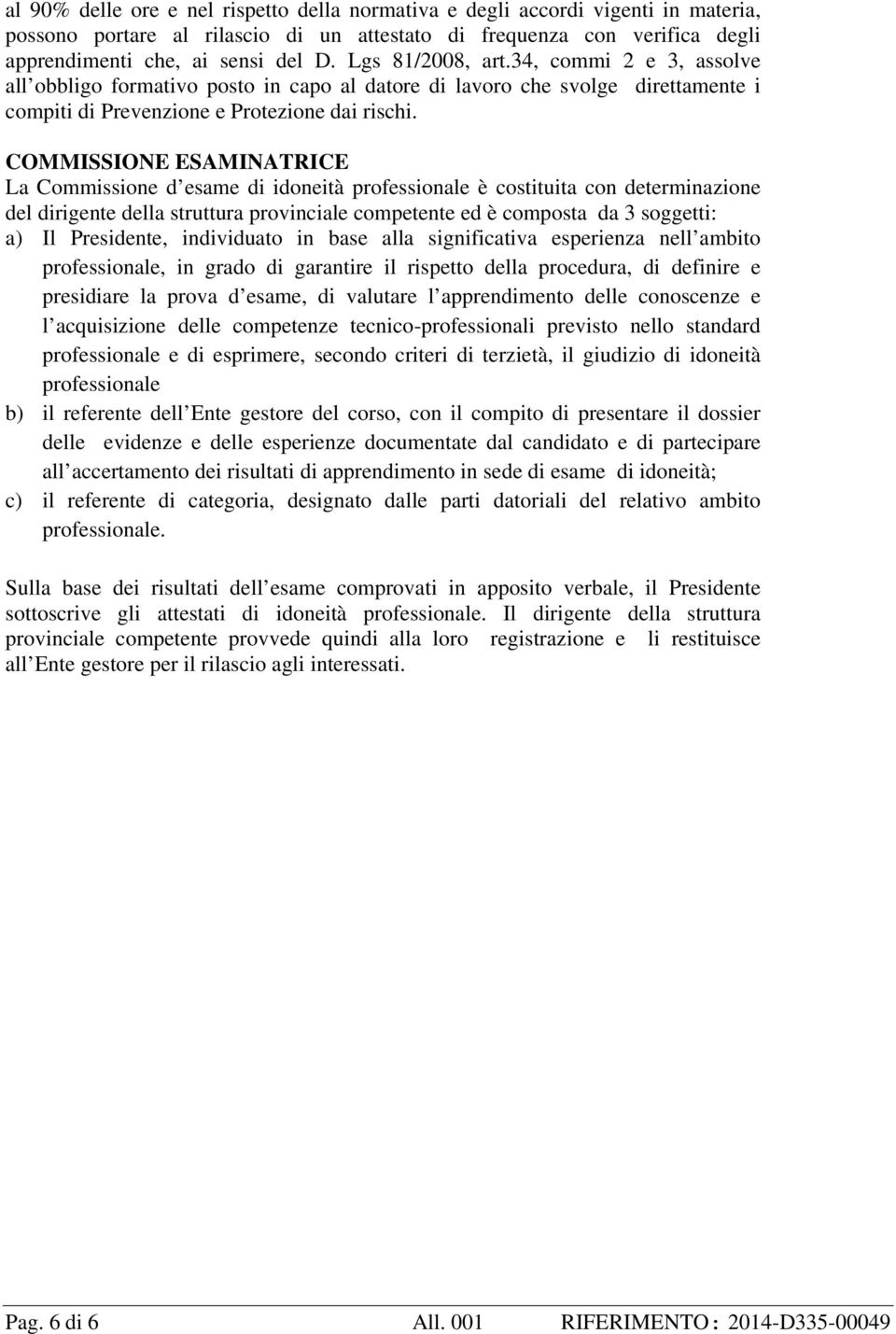 al 90% delle ore e nel rispetto della normativa e degli accordi vigenti in materia, possono portare al rilascio di un attestato di frequenza con verifica degli apprendimenti che, ai sensi del D. Lgs 81/2008, art.34, commi 2 e 3, assolve all obbligo formativo posto in capo al datore di lavoro che svolge direttamente i compiti di Prevenzione e Protezione dai rischi.

COMMISSIONE ESAMINATRICE
La Commissione d esame di idoneità professionale è costituita con determinazione del dirigente della struttura provinciale competente ed è composta da 3 soggetti:
a) Il Presidente, individuato in base alla significativa esperienza nell ambito professionale, in grado di garantire il rispetto della procedura, di definire e presidiare la prova d esame, di valutare l apprendimento delle conoscenze e l acquisizione delle competenze tecnico-professionali previsto nello standard professionale e di esprimere, secondo criteri di terzietà, il giudizio di idoneità professionale
b) il referente dell Ente gestore del corso, con il compito di presentare il dossier delle evidenze e delle esperienze documentate dal candidato e di partecipare all accertamento dei risultati di apprendimento in sede di esame di idoneità;
c) il referente di categoria, designato dalle parti datoriali del relativo ambito professionale.

Sulla base dei risultati dell esame comprovati in apposito verbale, il Presidente sottoscrive gli attestati di idoneità professionale. Il dirigente della struttura provinciale competente provvede quindi alla loro registrazione e li restituisce all Ente gestore per il rilascio agli interessati.

Pag. 6 di 6 All. 001 RIFERIMENTO : 2014-D335-00049